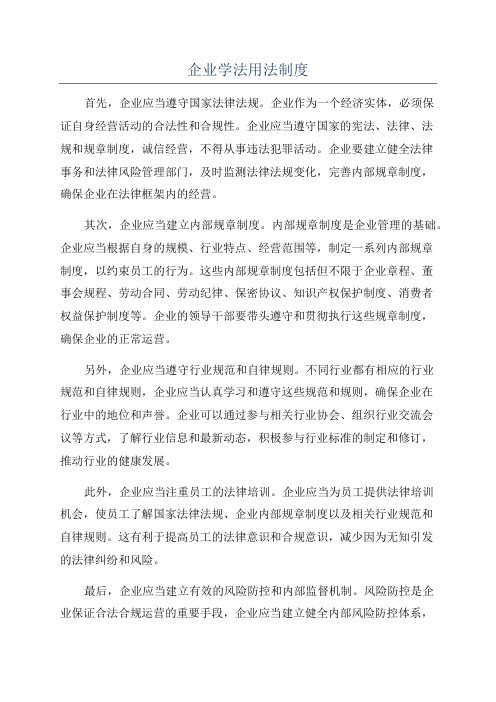 企业学法用法制度

首先，企业应当遵守国家法律法规。企业作为一个经济实体，必须保证自身经营活动的合法性和合规性。企业应当遵守国家的宪法、法律、法规和规章制度，诚信经营，不得从事违法犯罪活动。企业要建立健全法律事务和法律风险管理部门，及时监测法律法规变化，完善内部规章制度，确保企业在法律框架内的经营。

其次，企业应当建立内部规章制度。内部规章制度是企业管理的基础。企业应当根据自身的规模、行业特点、经营范围等，制定一系列内部规章制度，以约束员工的行为。这些内部规章制度包括但不限于企业章程、董事会规程、劳动合同、劳动纪律、保密协议、知识产权保护制度、消费者权益保护制度等。企业的领导干部要带头遵守和贯彻执行这些规章制度，确保企业的正常运营。

另外，企业应当遵守行业规范和自律规则。不同行业都有相应的行业规范和自律规则，企业应当认真学习和遵守这些规范和规则，确保企业在行业中的地位和声誉。企业可以通过参与相关行业协会、组织行业交流会议等方式，了解行业信息和最新动态，积极参与行业标准的制定和修订，推动行业的健康发展。

此外，企业应当注重员工的法律培训。企业应当为员工提供法律培训机会，使员工了解国家法律法规、企业内部规章制度以及相关行业规范和自律规则。这有利于提高员工的法律意识和合规意识，减少因为无知引发的法律纠纷和风险。

最后，企业应当建立有效的风险防控和内部监督机制。风险防控是企业保证合法合规运营的重要手段，企业应当建立健全内部风险防控体系，